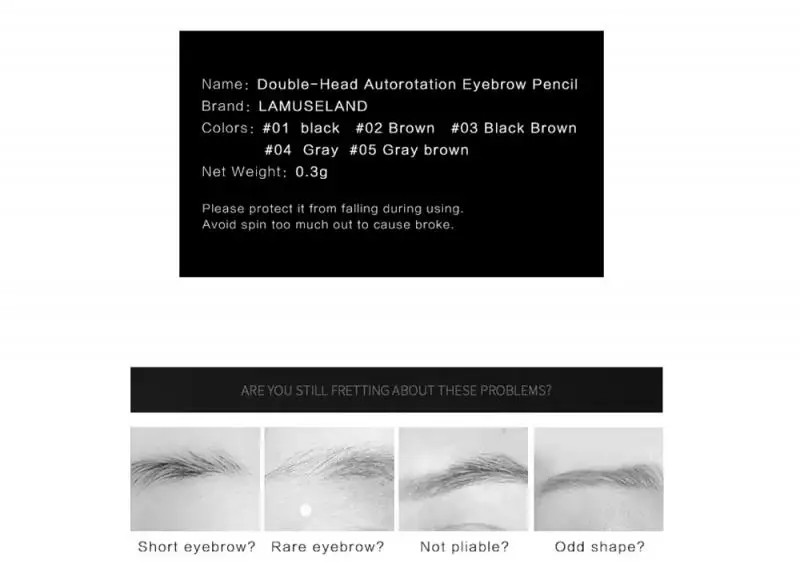 Name: Double-Head Autorotation Eyebrow Pencil
Brand: LAMUSELAND
Colors: #01 black #02 Brown #03 Black Brown
#04 Gray #05 Gray brown
Net Weight: 0.3g

Please protect it from falling during using.
Avoid spin too much out to cause broke.

ARE YOU STILL FRETTING ABOUT THESE PROBLEMS?

Short eyebrow? Rare eyebrow? Not pliable? Odd shape?